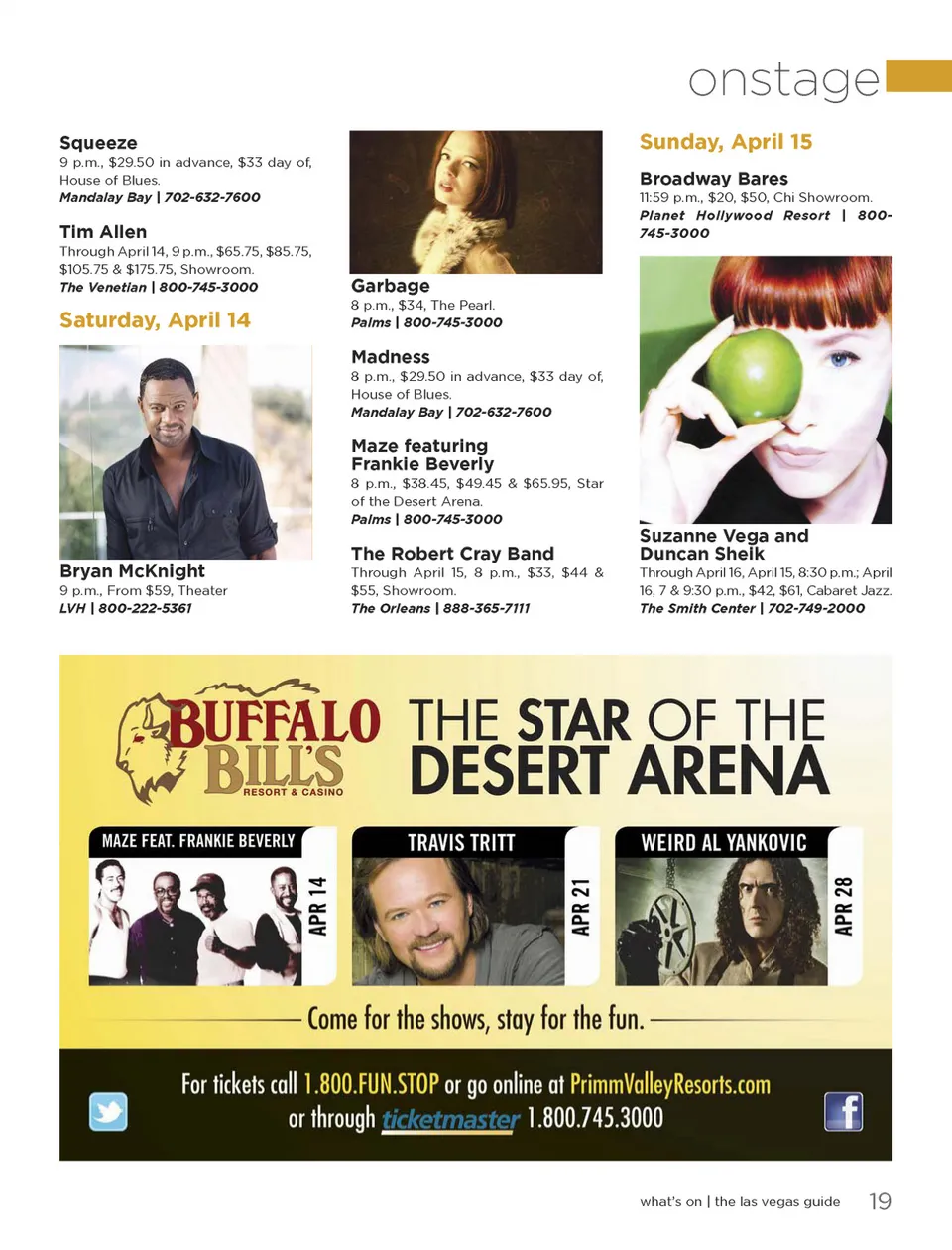 onstage

Squeeze
9 p.m., $29.50 in advance, $33 day of, House of Blues.
Mandalay Bay | 702-632-7600

Tim Allen
Through April 14, 9 p.m., $65.75, $85.75, $105.75 & $175.75, Showroom.
The Venetian | 800-745-3000

Saturday, April 14

Bryan McKnight
9 p.m., From $59, Theater
LVH | 800-222-5361

Garbage
8 p.m., $34, The Pearl.
Palms | 800-745-3000

Madness
8 p.m., $29.50 in advance, $33 day of, House of Blues.
Mandalay Bay | 702-632-7600

Maze featuring Frankie Beverly
8 p.m., $38.45, $49.45 & $65.95, Star of the Desert Arena.
Palms | 800-745-3000

The Robert Cray Band
Through April 15, 8 p.m., $33, $44 & $55, Showroom.
The Orleans | 888-365-7111

Sunday, April 15

Broadway Bares
11:59 p.m., $20, $50, Chi Showroom.
Planet Hollywood Resort | 800-745-3000

Suzanne Vega and Duncan Sheik
Through April 16, April 15, 8:30 p.m.; April 16, 7 & 9:30 p.m., $42, $61, Cabaret Jazz.
The Smith Center | 702-749-2000

BUFFALO BILL'S RESORT & CASINO
THE STAR OF THE DESERT ARENA

MAZE FEAT. FRANKIE BEVERLY APR 14
TRAVIS TRITT APR 21
WEIRD AL YANKOVIC APR 28

Come for the shows, stay for the fun.

For tickets call 1.800.FUN.STOP or go online at PrimmValleyResorts.com or through ticketmaster 1.800.745.3000

what's on | the las vegas guide 19